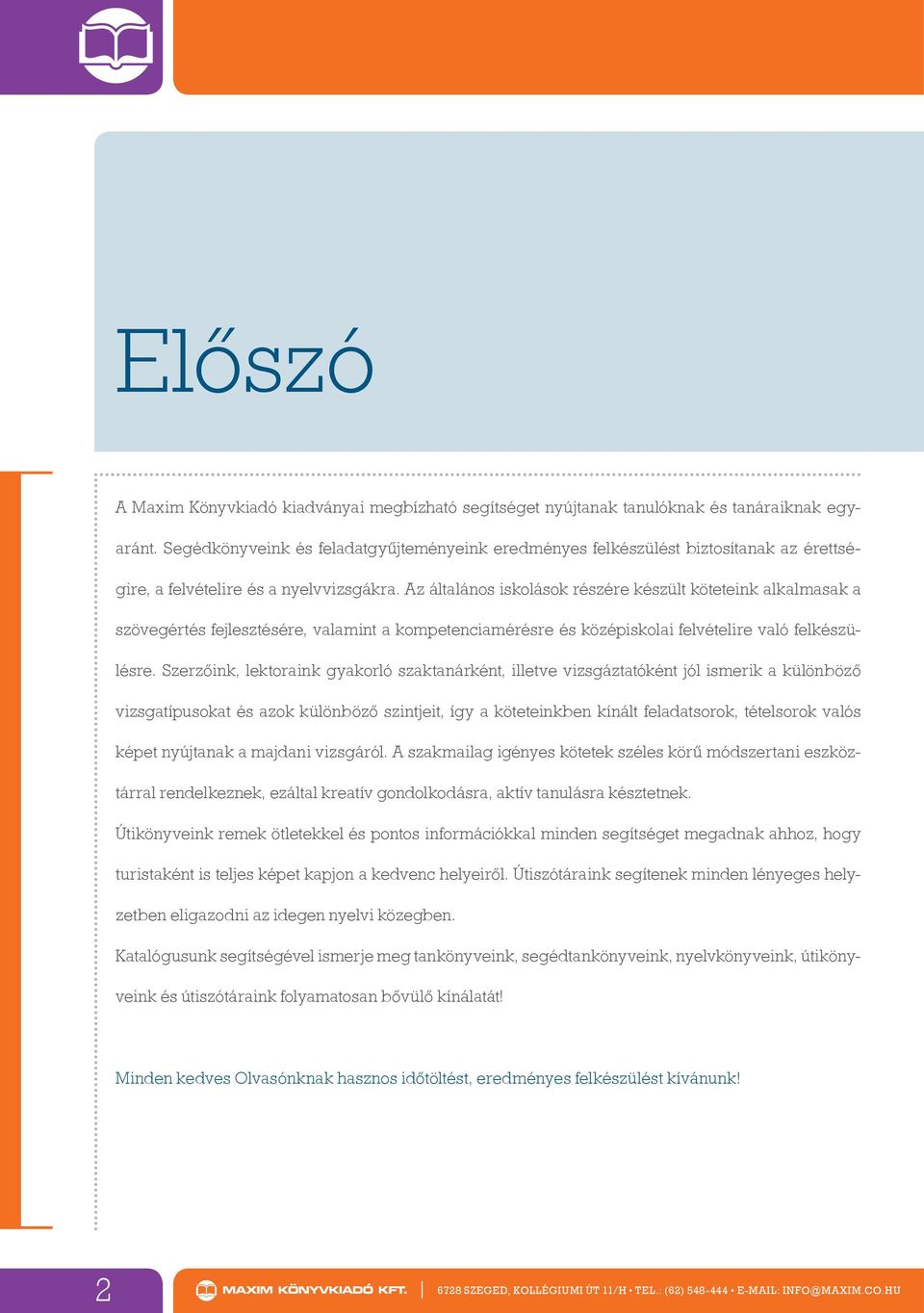 Előszó

A Maxim Könyvkiadó kiadványai megbízható segítséget nyújtanak tanulóknak és tanáraiknak egyaránt. Segédkönyveink és feladatgyűjteményeink eredményes felkészülést biztosítanak az érettségire, a felvételire és a nyelvvizsgákra. Az általános iskolások részére készült köteteink alkalmasak a szövegértés fejlesztésére, valamint a kompetenciamérésre és középiskolai felvételire való felkészülésre. Szerzőink, lektoraink gyakorló szaktanárként, illetve vizsgáztatóként jól ismerik a különböző vizsgatípusokat és azok különböző szintjeit, így a köteteinkben kínált feladatsorok, tételsorok valós képet nyújtanak a majdani vizsgáról. A szakmailag igényes kötetek széles körű módszertani eszköztárral rendelkeznek, ezáltal kreatív gondolkodásra, aktív tanulásra késztetnek.

Útikönyveink remek ötletekkel és pontos információkkal minden segítséget megadnak ahhoz, hogy turistaként is teljes képet kapjon a kedvenc helyeiről. Útiszótáraink segítenek minden lényeges helyzetben eligazodni az idegen nyelvi közegben.

Katalógusunk segítségével ismerje meg tankönyveink, segédtankönyveink, nyelvkönyveink, útikönyveink és útiszótáraink folyamatosan bővülő kínálatát!

Minden kedves Olvasónknak hasznos időtöltést, eredményes felkészülést kívánunk!

2

MAXIM KÖNYVKIADÓ KFT.

6728 SZEGED, KOLLÉGIUMI ÚT 11/H • TEL.: (62) 548-444 • E-MAIL: INFO@MAXIM.CO.HU